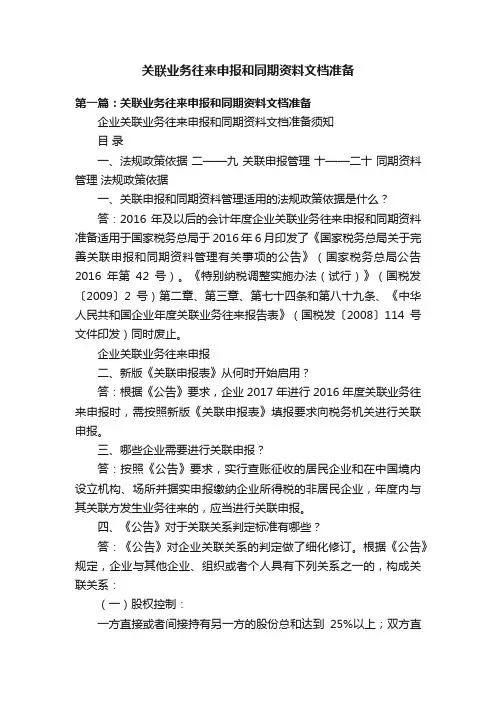 关联业务往来申报和同期资料文档准备

第一篇：关联业务往来申报和同期资料文档准备

企业关联业务往来申报和同期资料文档准备须知

目 录

一、法规政策依据 二——九 关联申报管理 十——二十 同期资料管理 法规政策依据

一、关联申报和同期资料管理适用的法规政策依据是什么？

答：2016 年及以后的会计年度企业关联业务往来申报和同期资料准备适用于国家税务总局于 2016 年 6 月印发了《国家税务总局关于完善关联申报和同期资料管理有关事项的公告》（国家税务总局公告 2016 年第 42 号）。《特别纳税调整实施办法（试行）》（国税发〔2009〕2 号）第二章、第三章、第七十四条和第八十九条、《中华人民共和国企业年度关联业务往来报告表》（国税发〔2008〕114 号文件印发）同时废止。

企业关联业务往来申报

二、新版《关联申报表》从何时开始启用？

答：根据《公告》要求，企业 2017 年进行 2016 年度关联业务往来申报时，需按照新版《关联申报表》填报要求向税务机关进行关联申报。

三、哪些企业需要进行关联申报？

答：按照《公告》要求，实行查账征收的居民企业和在中国境内设立机构、场所并据实申报缴纳企业所得税的非居民企业，年度内与其关联方发生业务往来的，应当进行关联申报。

四、《公告》对于关联关系判定标准有哪些？

答：《公告》对企业关联关系的判定做了细化修订。根据《公告》规定，企业与其他企业、组织或者个人具有下列关系之一的，构成关联关系：

（一）股权控制：

一方直接或者间接持有另一方的股份总和达到 25%以上；双方直